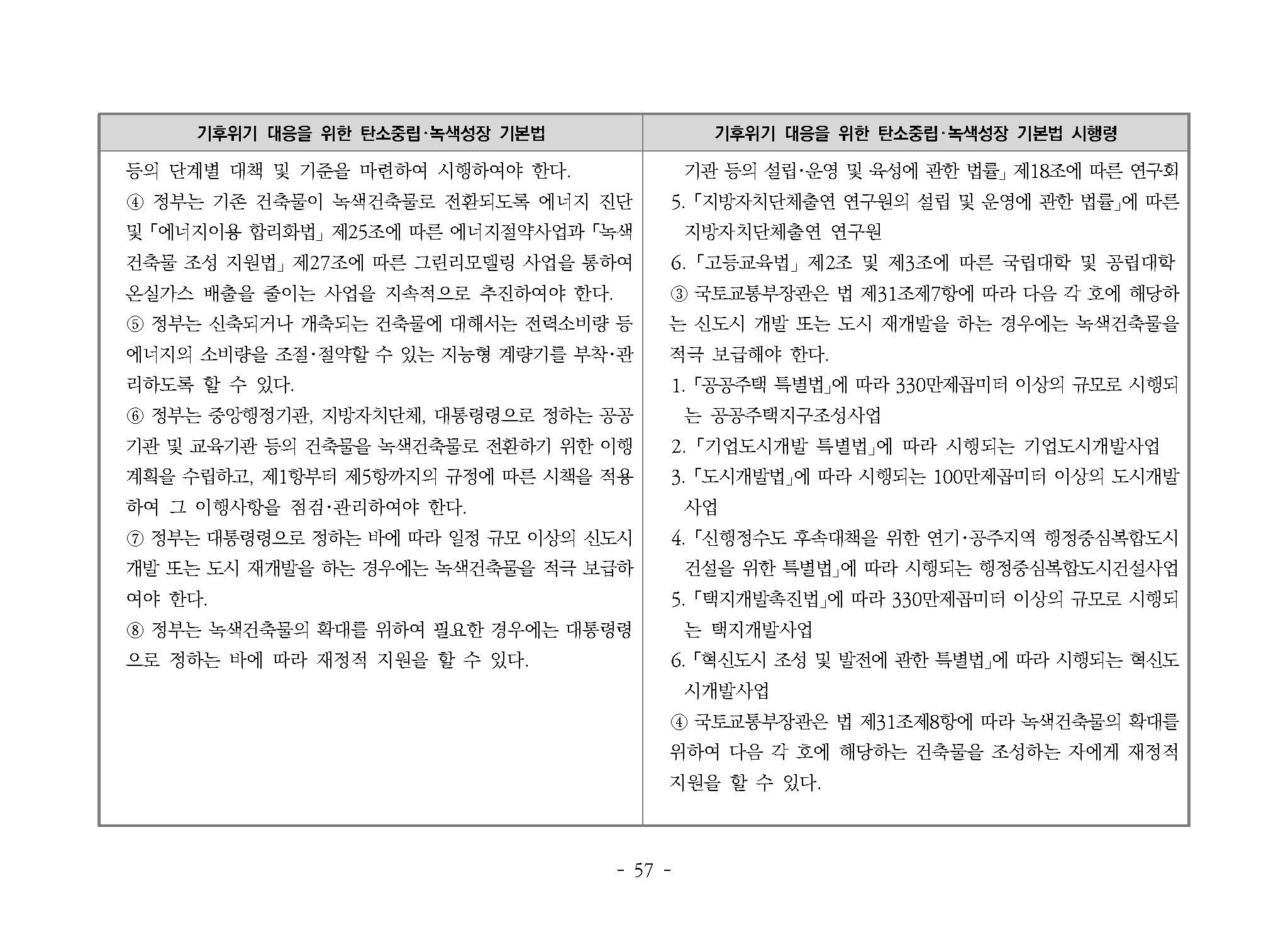 | 기후위기 대응을 위한 탄소중립·녹색성장 기본법 | 기후위기 대응을 위한 탄소중립·녹색성장 기본법 시행령 |
|---|---|
| 등의 단계별 대책 및 기준을 마련하여 시행하여야 한다.<br>④ 정부는 기존 건축물이 녹색건축물로 전환되도록 에너지 진단 및 「에너지이용 합리화법」 제25조에 따른 에너지절약사업과 「녹색건축물 조성 지원법」 제27조에 따른 그린리모델링 사업을 통하여 온실가스 배출을 줄이는 사업을 지속적으로 추진하여야 한다.<br>⑤ 정부는 신축되거나 개축되는 건축물에 대해서는 전력소비량 등 에너지의 소비량을 조절·절약할 수 있는 지능형 계량기를 부착·관리하도록 할 수 있다.<br>⑥ 정부는 중앙행정기관, 지방자치단체, 대통령령으로 정하는 공공기관 및 교육기관 등의 건축물을 녹색건축물로 전환하기 위한 이행계획을 수립하고, 제1항부터 제5항까지의 규정에 따른 시책을 적용하여 그 이행사항을 점검·관리하여야 한다.<br>⑦ 정부는 대통령령으로 정하는 바에 따라 일정 규모 이상의 신도시 개발 또는 도시 재개발을 하는 경우에는 녹색건축물을 적극 보급하여야 한다.<br>⑧ 정부는 녹색건축물의 확대를 위하여 필요한 경우에는 대통령령으로 정하는 바에 따라 재정적 지원을 할 수 있다. | 기관 등의 설립·운영 및 육성에 관한 법률」 제18조에 따른 연구회<br>5. 「지방자치단체출연 연구원의 설립 및 운영에 관한 법률」에 따른 지방자치단체출연 연구원<br>6. 「고등교육법」 제2조 및 제3조에 따른 국립대학 및 공립대학<br>③ 국토교통부장관은 법 제31조제7항에 따라 다음 각 호에 해당하는 신도시 개발 또는 도시 재개발을 하는 경우에는 녹색건축물을 적극 보급해야 한다.<br>1. 「공공주택 특별법」에 따라 330만제곱미터 이상의 규모로 시행되는 공공주택지구조성사업<br>2. 「기업도시개발 특별법」에 따라 시행되는 기업도시개발사업<br>3. 「도시개발법」에 따라 시행되는 100만제곱미터 이상의 도시개발사업<br>4. 「신행정수도 후속대책을 위한 연기·공주지역 행정중심복합도시 건설을 위한 특별법」에 따라 시행되는 행정중심복합도시건설사업<br>5. 「택지개발촉진법」에 따라 330만제곱미터 이상의 규모로 시행되는 택지개발사업<br>6. 「혁신도시 조성 및 발전에 관한 특별법」에 따라 시행되는 혁신도시개발사업<br>④ 국토교통부장관은 법 제31조제8항에 따라 녹색건축물의 확대를 위하여 다음 각 호에 해당하는 건축물을 조성하는 자에게 재정적 지원을 할 수 있다. |

- 57 -